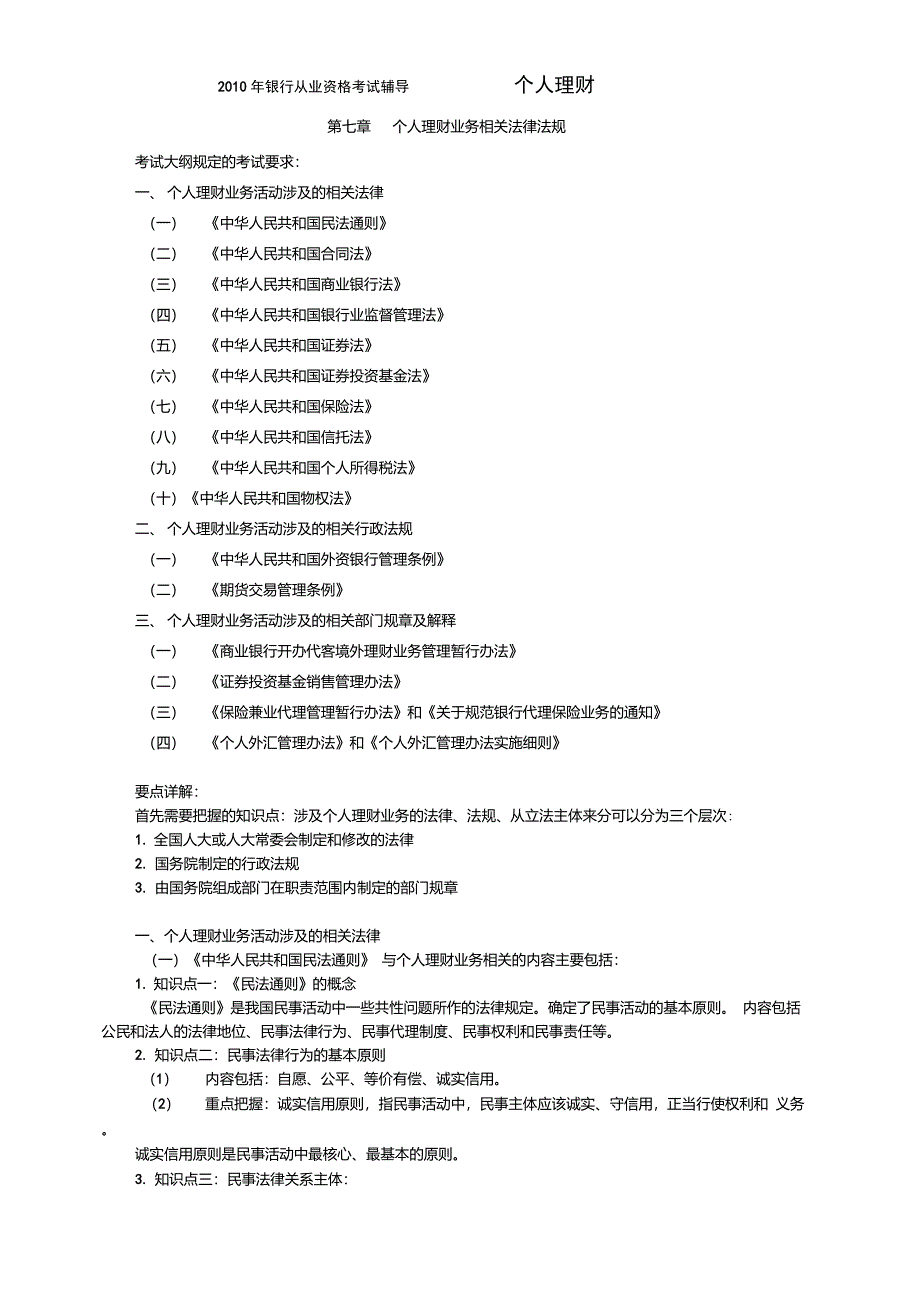 2010 年银行从业资格考试辅导　　个人理财

第七章　个人理财业务相关法律法规

考试大纲规定的考试要求:

一、个人理财业务活动涉及的相关法律

（一）　《中华人民共和国民法通则》

（二）　《中华人民共和国合同法》

（三）　《中华人民共和国商业银行法》

（四）　《中华人民共和国银行业监督管理法》

（五）　《中华人民共和国证券法》

（六）　《中华人民共和国证券投资基金法》

（七）　《中华人民共和国保险法》

（八）　《中华人民共和国信托法》

（九）　《中华人民共和国个人所得税法》

（十）《中华人民共和国物权法》

二、个人理财业务活动涉及的相关行政法规

（一）　《中华人民共和国外资银行管理条例》

（二）　《期货交易管理条例》

三、个人理财业务活动涉及的相关部门规章及解释

（一）　《商业银行开办代客境外理财业务管理暂行办法》

（二）　《证券投资基金销售管理办法》

（三）　《保险兼业代理管理暂行办法》和《关于规范银行代理保险业务的通知》

（四）　《个人外汇管理办法》和《个人外汇管理办法实施细则》

要点详解:

首先需要把握的知识点：涉及个人理财业务的法律、法规、从立法主体来分可以分为三个层次:

1. 全国人大或人大常委会制定和修改的法律

2. 国务院制定的行政法规

3. 由国务院组成部门在职责范围内制定的部门规章

一、个人理财业务活动涉及的相关法律

（一）《中华人民共和国民法通则》 与个人理财业务相关的内容主要包括:

1. 知识点一：《民法通则》的概念

《民法通则》是我国民事活动中一些共性问题所作的法律规定。确定了民事活动的基本原则。 内容包括公民和法人的法律地位、民事法律行为、民事代理制度、民事权利和民事责任等。

2. 知识点二：民事法律行为的基本原则

(1)　内容包括：自愿、公平、等价有偿、诚实信用。

(2)　重点把握：诚实信用原则，指民事活动中，民事主体应该诚实、守信用，正当行使权利和 义务。

诚实信用原则是民事活动中最核心、最基本的原则。

3. 知识点三：民事法律关系主体: